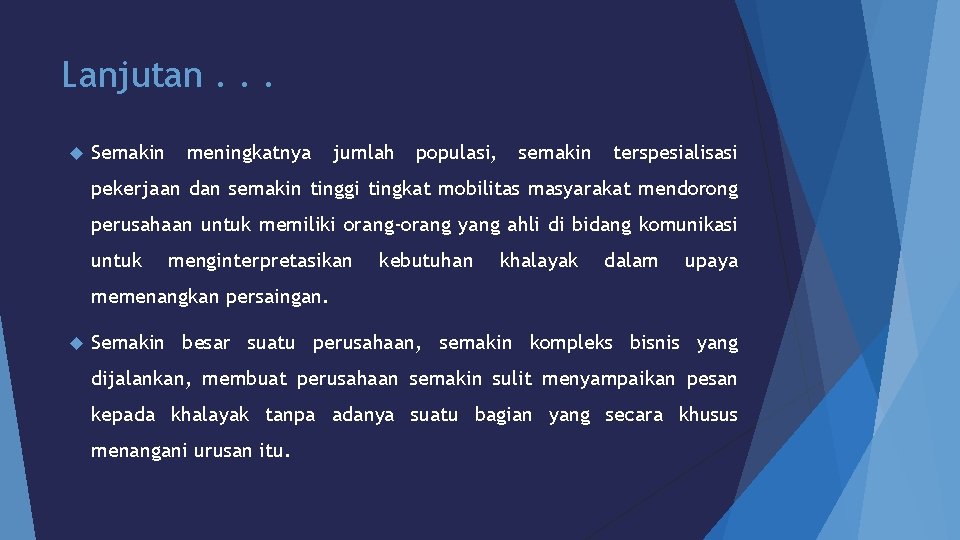 Lanjutan . . .

Semakin meningkatnya jumlah populasi, semakin terspesialisasi pekerjaan dan semakin tinggi tingkat mobilitas masyarakat mendorong perusahaan untuk memiliki orang-orang yang ahli di bidang komunikasi untuk menginterpretasikan kebutuhan khalayak dalam upaya memenangkan persaingan.

Semakin besar suatu perusahaan, semakin kompleks bisnis yang dijalankan, membuat perusahaan semakin sulit menyampaikan pesan kepada khalayak tanpa adanya suatu bagian yang secara khusus menangani urusan itu.